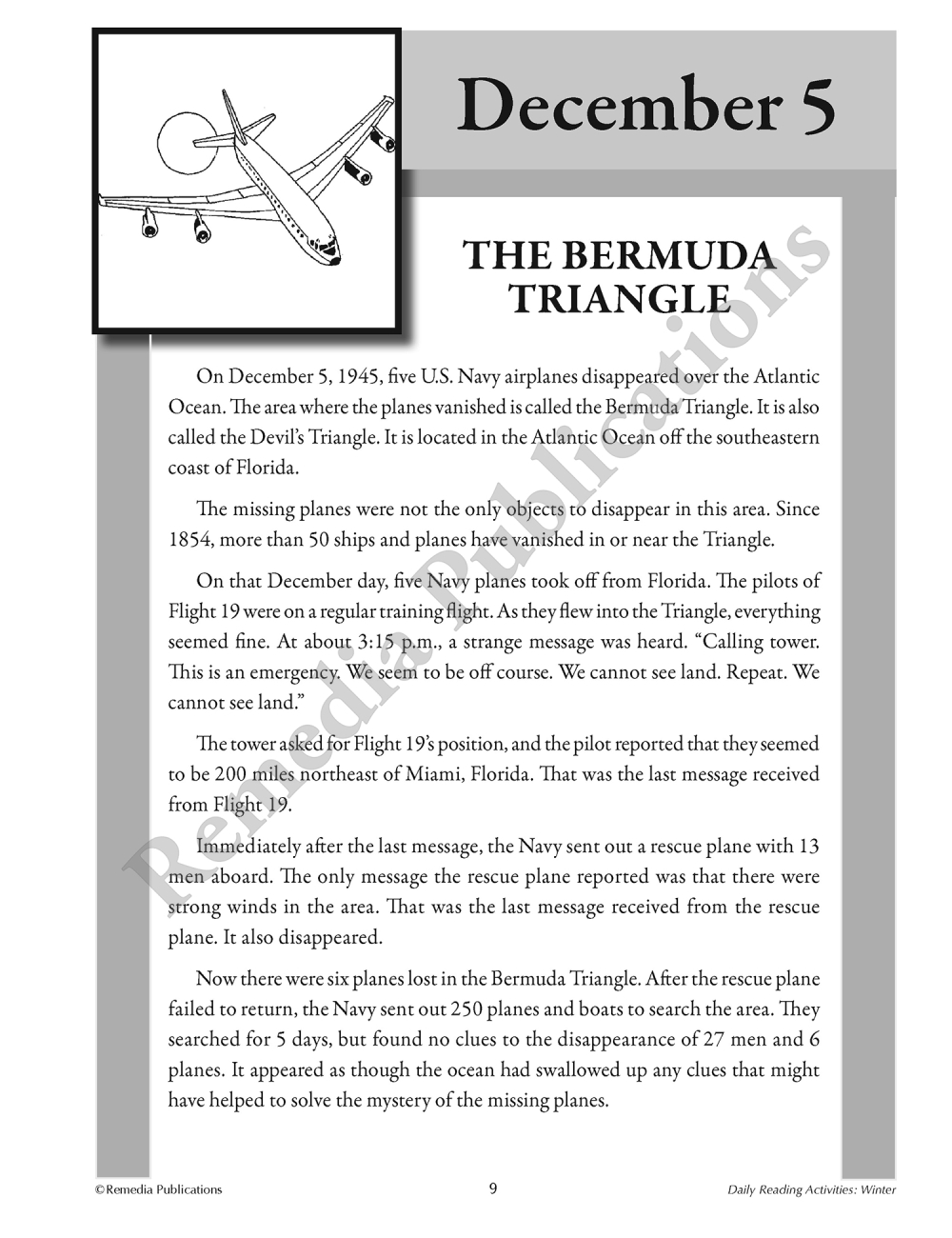 December 5

THE BERMUDA TRIANGLE

Remedia Publications

On December 5, 1945, five U.S. Navy airplanes disappeared over the Atlantic Ocean. The area where the planes vanished is called the Bermuda Triangle. It is also called the Devil's Triangle. It is located in the Atlantic Ocean off the southeastern coast of Florida.

The missing planes were not the only objects to disappear in this area. Since 1854, more than 50 ships and planes have vanished in or near the Triangle.

On that December day, five Navy planes took off from Florida. The pilots of Flight 19 were on a regular training flight. As they flew into the Triangle, everything seemed fine. At about 3:15 p.m., a strange message was heard. "Calling tower. This is an emergency. We seem to be off course. We cannot see land. Repeat. We cannot see land."

The tower asked for Flight 19's position, and the pilot reported that they seemed to be 200 miles northeast of Miami, Florida. That was the last message received from Flight 19.

Immediately after the last message, the Navy sent out a rescue plane with 13 men aboard. The only message the rescue plane reported was that there were strong winds in the area. That was the last message received from the rescue plane. It also disappeared.

Now there were six planes lost in the Bermuda Triangle. After the rescue plane failed to return, the Navy sent out 250 planes and boats to search the area. They searched for 5 days, but found no clues to the disappearance of 27 men and 6 planes. It appeared as though the ocean had swallowed up any clues that might have helped to solve the mystery of the missing planes.

©Remedia Publications 9 Daily Reading Activities: Winter